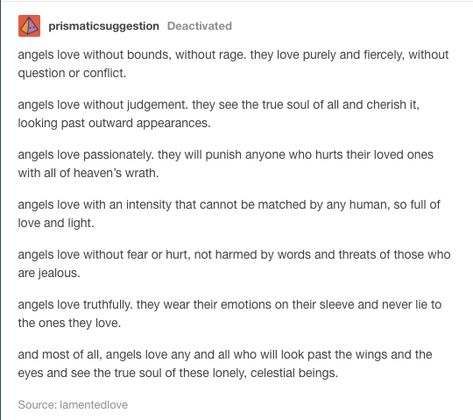 prismaticsuggestion Deactivated

angels love without bounds, without rage. they love purely and fiercely, without question or conflict.

angels love without judgement. they see the true soul of all and cherish it, looking past outward appearances.

angels love passionately. they will punish anyone who hurts their loved ones with all of heaven's wrath.

angels love with an intensity that cannot be matched by any human, so full of love and light.

angels love without fear or hurt, not harmed by words and threats of those who are jealous.

angels love truthfully. they wear their emotions on their sleeve and never lie to the ones they love.

and most of all, angels love any and all who will look past the wings and the eyes and see the true soul of these lonely, celestial beings.

Source: lamentedlove